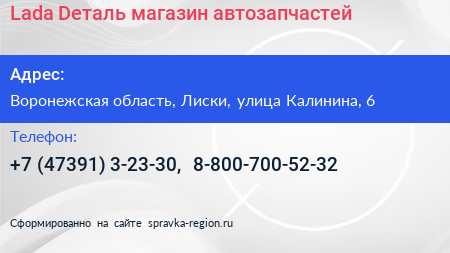 Lada Деталь магазин автозапчастей

Адрес:

Воронежская область, Лиски, улица Калинина, 6

Телефон:

+7 (47391) 3-23-30, 8-800-700-52-32

Сформированно на сайте spravka-region.ru